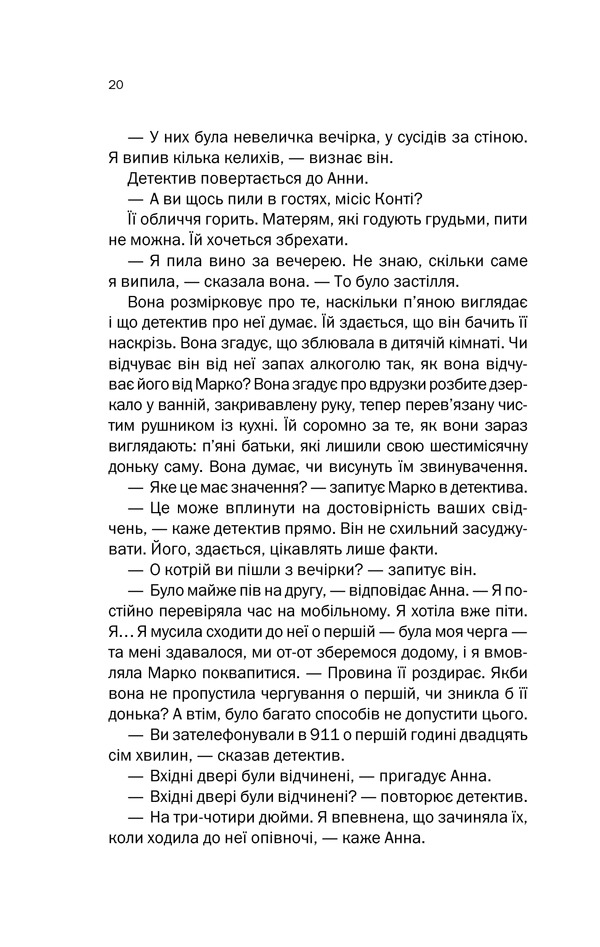 20

— У них була невеличка вечірка, у сусідів за стіною. Я випив кілька келихів, — визнає він.

Детектив повертається до Анни.

— А ви щось пили в гостях, місіс Конті?

Її обличчя горить. Матерям, які годують грудьми, пити не можна. Їй хочеться збрехати.

— Я пила вино за вечерею. Не знаю, скільки саме я випила, — сказала вона. — То було застілля.

Вона розмірковує про те, наскільки п'яною виглядає і що детектив про неї думає. Їй здається, що він бачить її наскрізь. Вона згадує, що зблювала в дитячій кімнаті. Чи відчуває він від неї запах алкоголю так, як вона відчуває його від Марко? Вона згадує про вдрузки розбите дзеркало у ванній, закривавлену руку, тепер перев'язану чистим рушником із кухні. Їй соромно за те, як вони зараз виглядають: п'яні батьки, які лишили свою шестимісячну доньку саму. Вона думає, чи висунуть їм звинувачення.

— Яке це має значення? — запитує Марко в детектива.

— Це може вплинути на достовірність ваших свідчень, — каже детектив прямо. Він не схильний засуджувати. Його, здається, цікавлять лише факти.

— О котрій ви пішли з вечірки? — запитує він.

— Було майже пів на другу, — відповідає Анна. — Я постійно перевіряла час на мобільному. Я хотіла вже піти. Я… Я мусила сходити до неї о першій — була моя черга — та мені здавалося, ми от-от зберемося додому, і я вмовляла Марко поквапитися. — Провина її роздирає. Якби вона не пропустила чергування о першій, чи зникла б її донька? А втім, було багато способів не допустити цього.

— Ви зателефонували в 911 о першій годині двадцять сім хвилин, — сказав детектив.

— Вхідні двері були відчинені, — пригадує Анна.

— Вхідні двері були відчинені? — повторює детектив.

— На три-чотири дюйми. Я впевнена, що зачиняла їх, коли ходила до неї опівночі, — каже Анна.